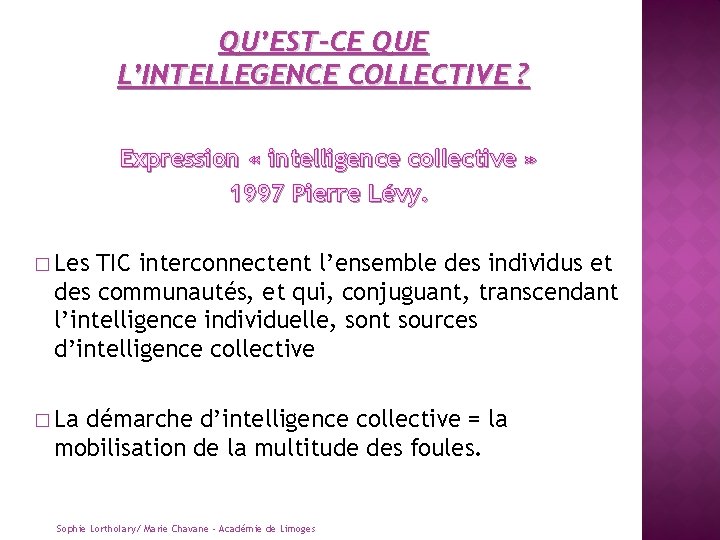 QU'EST-CE QUE L'INTELLEGENCE COLLECTIVE ?

Expression « intelligence collective » 1997 Pierre Lévy.

□ Les TIC interconnectent l'ensemble des individus et des communautés, et qui, conjuguant, transcendant l'intelligence individuelle, sont sources d'intelligence collective

□ La démarche d'intelligence collective = la mobilisation de la multitude des foules.

Sophie Lortholary/ Marie Chavane - Académie de Limoges